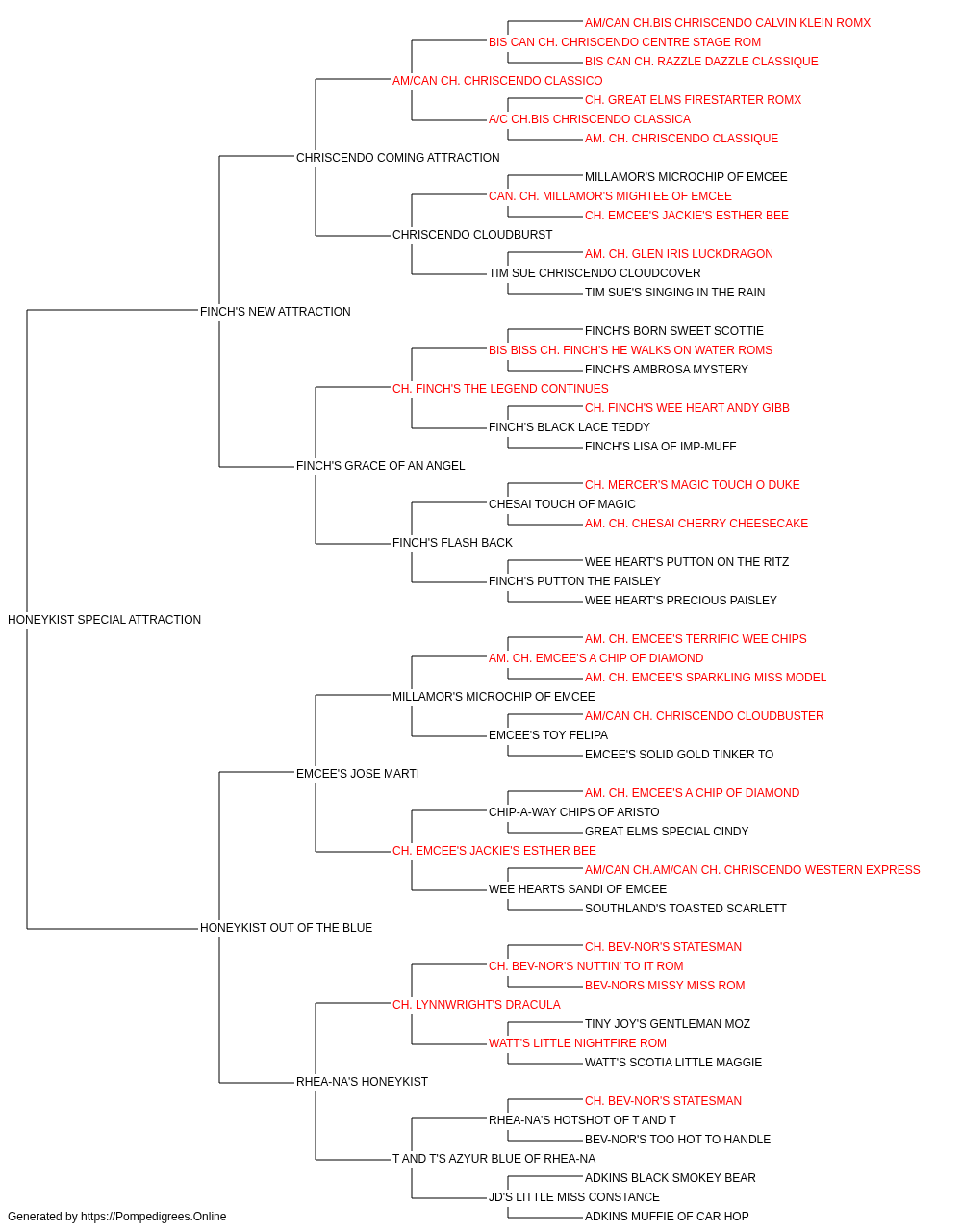 AM/CAN CH.BIS CHRISCENDO CALVIN KLEIN ROMX
BIS CAN CH. CHRISCENDO CENTRE STAGE ROM
BIS CAN CH. RAZZLE DAZZLE CLASSIQUE
AM/CAN CH. CHRISCENDO CLASSICO
CH. GREAT ELMS FIRESTARTER ROMX
A/C CH.BIS CHRISCENDO CLASSICA
AM. CH. CHRISCENDO CLASSIQUE
CHRISCENDO COMING ATTRACTION
MILLAMOR'S MICROCHIP OF EMCEE
CAN. CH. MILLAMOR'S MIGHTEE OF EMCEE
CH. EMCEE'S JACKIE'S ESTHER BEE
CHRISCENDO CLOUDBURST
AM. CH. GLEN IRIS LUCKDRAGON
TIM SUE CHRISCENDO CLOUDCOVER
TIM SUE'S SINGING IN THE RAIN
FINCH'S NEW ATTRACTION
FINCH'S BORN SWEET SCOTTIE
BIS BISS CH. FINCH'S HE WALKS ON WATER ROMS
FINCH'S AMBROSA MYSTERY
CH. FINCH'S THE LEGEND CONTINUES
CH. FINCH'S WEE HEART ANDY GIBB
FINCH'S BLACK LACE TEDDY
FINCH'S LISA OF IMP-MUFF
FINCH'S GRACE OF AN ANGEL
CH. MERCER'S MAGIC TOUCH O DUKE
CHESAI TOUCH OF MAGIC
AM. CH. CHESAI CHERRY CHEESECAKE
FINCH'S FLASH BACK
WEE HEART'S PUTTON ON THE RITZ
FINCH'S PUTTON THE PAISLEY
WEE HEART'S PRECIOUS PAISLEY
HONEYKIST SPECIAL ATTRACTION
AM. CH. EMCEE'S TERRIFIC WEE CHIPS
AM. CH. EMCEE'S A CHIP OF DIAMOND
AM. CH. EMCEE'S SPARKLING MISS MODEL
MILLAMOR'S MICROCHIP OF EMCEE
AM/CAN CH. CHRISCENDO CLOUDBUSTER
EMCEE'S TOY FELIPA
EMCEE'S SOLID GOLD TINKER TO
EMCEE'S JOSE MARTI
AM. CH. EMCEE'S A CHIP OF DIAMOND
CHIP-A-WAY CHIPS OF ARISTO
GREAT ELMS SPECIAL CINDY
CH. EMCEE'S JACKIE'S ESTHER BEE
AM/CAN CH.AM/CAN CH. CHRISCENDO WESTERN EXPRESS
WEE HEARTS SANDI OF EMCEE
SOUTHLAND'S TOASTED SCARLETT
HONEYKIST OUT OF THE BLUE
CH. BEV-NOR'S STATESMAN
CH. BEV-NOR'S NUTTIN' TO IT ROM
BEV-NORS MISSY MISS ROM
CH. LYNNWRIGHT'S DRACULA
TINY JOY'S GENTLEMAN MOZ
WATT'S LITTLE NIGHTFIRE ROM
WATT'S SCOTIA LITTLE MAGGIE
RHEA-NA'S HONEYKIST
CH. BEV-NOR'S STATESMAN
RHEA-NA'S HOTSHOT OF T AND T
BEV-NOR'S TOO HOT TO HANDLE
T AND T'S AZYUR BLUE OF RHEA-NA
ADKINS BLACK SMOKEY BEAR
JD'S LITTLE MISS CONSTANCE
ADKINS MUFFIE OF CAR HOP
Generated by https://Pompedigrees.Online